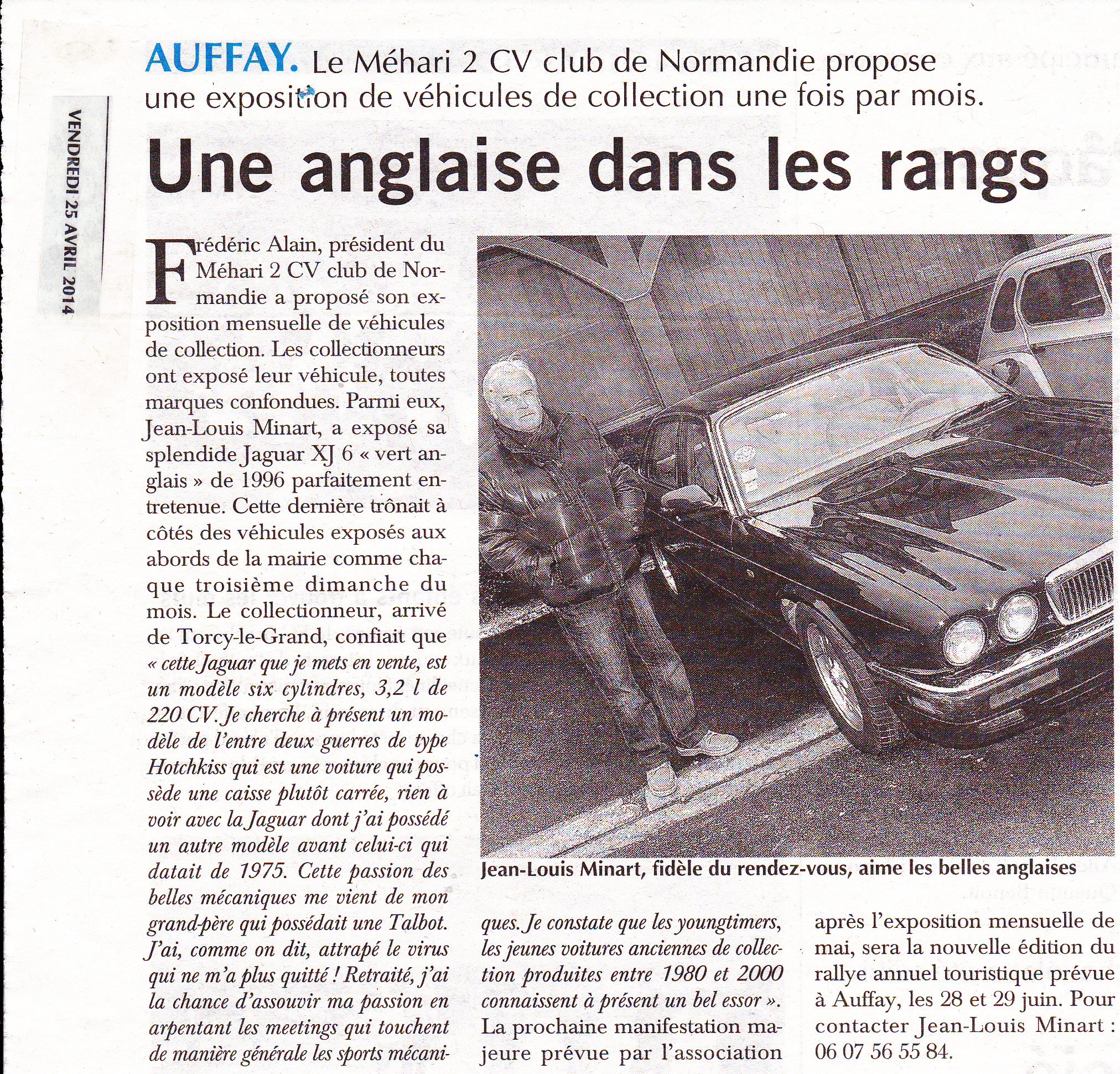 VENDREDI 25 AVRIL 2014

AUFFAY. Le Méhari 2 CV club de Normandie propose une exposition de véhicules de collection une fois par mois.

Une anglaise dans les rangs

Frédéric Alain, président du Méhari 2 CV club de Normandie a proposé son exposition mensuelle de véhicules de collection. Les collectionneurs ont exposé leur véhicule, toutes marques confondues. Parmi eux, Jean-Louis Minart, a exposé sa splendide Jaguar XJ 6 « vert anglais » de 1996 parfaitement entretenue. Cette dernière trônait à côtés des véhicules exposés aux abords de la mairie comme chaque troisième dimanche du mois. Le collectionneur, arrivé de Torcy-le-Grand, confiait que « cette Jaguar que je mets en vente, est un modèle six cylindres, 3,2 l de 220 CV. Je cherche à présent un modèle de l'entre deux guerres de type Hotchkiss qui est une voiture qui possède une caisse plutôt carrée, rien à voir avec la Jaguar dont j'ai possédé un autre modèle avant celui-ci qui datait de 1975. Cette passion des belles mécaniques me vient de mon grand-père qui possédait une Talbot. J'ai, comme on dit, attrapé le virus qui ne m'a plus quitté ! Retraité, j'ai la chance d'assouvir ma passion en arpentant les meetings qui touchent de manière générale les sports mécaniques. Je constate que les youngtimers, les jeunes voitures anciennes de collection produites entre 1980 et 2000 connaissent à présent un bel essor ». La prochaine manifestation majeure prévue par l'association après l'exposition mensuelle de mai, sera la nouvelle édition du rallye annuel touristique prévue à Auffay, les 28 et 29 juin. Pour contacter Jean-Louis Minart : 06 07 56 55 84.

Jean-Louis Minart, fidèle du rendez-vous, aime les belles anglaises